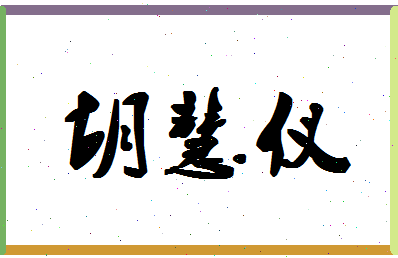 胡慧仪